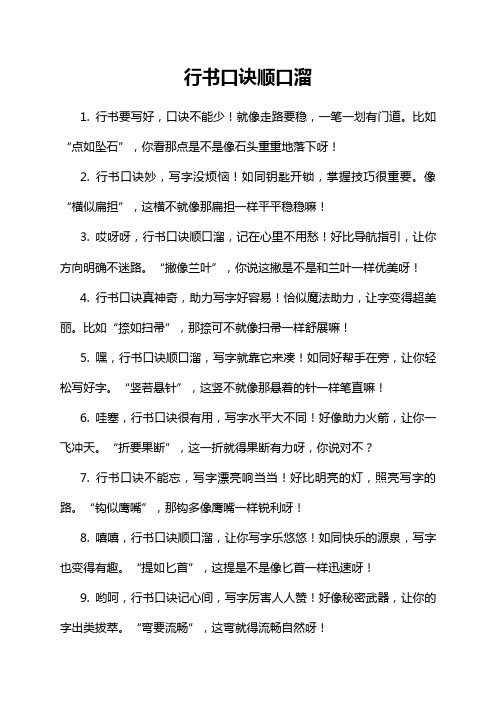 行书口诀顺口溜

1. 行书要写好，口诀不能少！就像走路要稳，一笔一划有门道。比如“点如坠石”，你看那点是不是像石头重重地落下呀！

2. 行书口诀妙，写字没烦恼！如同钥匙开锁，掌握技巧很重要。像“横似扁担”，这横不就像那扁担一样平平稳稳嘛！

3. 哎呀呀，行书口诀顺口溜，记在心里不用愁！好比导航指引，让你方向明确不迷路。“撇像兰叶”，你说这撇是不是和兰叶一样优美呀！

4. 行书口诀真神奇，助力写字好容易！恰似魔法助力，让字变得超美丽。比如“捺如扫帚”，那捺可不就像扫帚一样舒展嘛！

5. 嘿，行书口诀顺口溜，写字就靠它来凑！如同好帮手在旁，让你轻松写好字。“竖若悬针”，这竖不就像那悬着的针一样笔直嘛！

6. 哇塞，行书口诀很有用，写字水平大不同！好像助力火箭，让你一飞冲天。“折要果断”，这一折就得果断有力呀，你说对不？

7. 行书口诀不能忘，写字漂亮响当当！好比明亮的灯，照亮写字的路。“钩似鹰嘴”，那钩多像鹰嘴一样锐利呀！

8. 嘻嘻，行书口诀顺口溜，让你写字乐悠悠！如同快乐的源泉，写字也变得有趣。“提如匕首”，这提是不是像匕首一样迅速呀！

9. 哟呵，行书口诀记心间，写字厉害人人赞！好像秘密武器，让你的字出类拔萃。“弯要流畅”，这弯就得流畅自然呀！